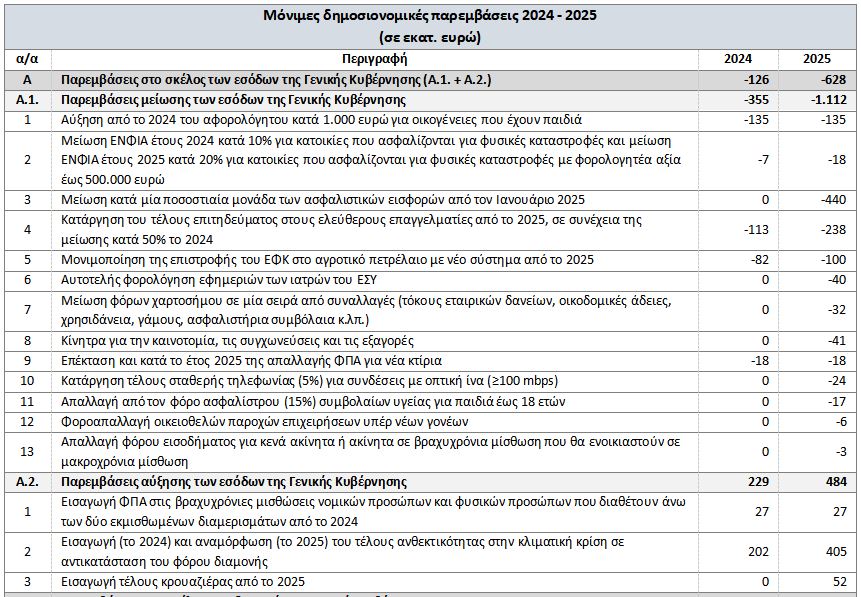 Μόνιμες δημοσιονομικές παρεμβάσεις 2024 - 2025
(σε εκατ. ευρώ)

| α/α | Περιγραφή | 2024 | 2025 |
|---|---|---|---|
| Α | Παρεμβάσεις στο σκέλος των εσόδων της Γενικής Κυβέρνησης (Α.1. + Α.2.) | -126 | -628 |
| Α.1. | Παρεμβάσεις μείωσης των εσόδων της Γενικής Κυβέρνησης | -355 | -1.112 |
| 1 | Αύξηση από το 2024 του αφορολόγητου κατά 1.000 ευρώ για οικογένειες που έχουν παιδιά | -135 | -135 |
| 2 | Μείωση ΕΝΦΙΑ έτους 2024 κατά 10% για κατοικίες που ασφαλίζονται για φυσικές καταστροφές και μείωση ΕΝΦΙΑ έτους 2025 κατά 20% για κατοικίες που ασφαλίζονται για φυσικές καταστροφές με φορολογητέα αξία έως 500.000 ευρώ | -7 | -18 |
| 3 | Μείωση κατά μία ποσοστιαία μονάδα των ασφαλιστικών εισφορών από τον Ιανουάριο 2025 | 0 | -440 |
| 4 | Κατάργηση του τέλους επιτηδεύματος στους ελεύθερους επαγγελματίες από το 2025, σε συνέχεια της μείωσης κατά 50% το 2024 | -113 | -238 |
| 5 | Μονιμοποίηση της επιστροφής του ΕΦΚ στο αγροτικό πετρέλαιο με νέο σύστημα από το 2025 | -82 | -100 |
| 6 | Αυτοτελής φορολόγηση εφημεριών των ιατρών του ΕΣΥ | 0 | -40 |
| 7 | Μείωση φόρων χαρτοσήμου σε μία σειρά από συναλλαγές (τόκους εταιρικών δανείων, οικοδομικές άδειες, χρησιδάνεια, γάμους, ασφαλιστήρια συμβόλαια κ.λπ.) | 0 | -32 |
| 8 | Κίνητρα για την καινοτομία, τις συγχωνεύσεις και τις εξαγορές | 0 | -41 |
| 9 | Επέκταση και κατά το έτος 2025 της απαλλαγής ΦΠΑ για νέα κτίρια | -18 | -18 |
| 10 | Κατάργηση τέλους σταθερής τηλεφωνίας (5%) για συνδέσεις με οπτική ίνα (≥100 mbps) | 0 | -24 |
| 11 | Απαλλαγή από τον φόρο ασφαλίστρου (15%) συμβολαίων υγείας για παιδιά έως 18 ετών | 0 | -17 |
| 12 | Φοροαπαλλαγή οικειοθελών παροχών επιχειρήσεων υπέρ νέων γονέων | 0 | -6 |
| 13 | Απαλλαγή φόρου εισοδήματος για κενά ακίνητα ή ακίνητα σε βραχυχρόνια μίσθωση που θα ενοικιαστούν σε μακροχρόνια μίσθωση | 0 | -3 |
| Α.2. | Παρεμβάσεις αύξησης των εσόδων της Γενικής Κυβέρνησης | 229 | 484 |
| 1 | Εισαγωγή ΦΠΑ στις βραχυχρόνιες μισθώσεις νομικών προσώπων και φυσικών προσώπων που διαθέτουν άνω των δύο εκμισθωμένων διαμερισμάτων από το 2024 | 27 | 27 |
| 2 | Εισαγωγή (το 2024) και αναμόρφωση (το 2025) του τέλους ανθεκτικότητας στην κλιματική κρίση σε αντικατάσταση του φόρου διαμονής | 202 | 405 |
| 3 | Εισαγωγή τέλους κρουαζιέρας από το 2025 | 0 | 52 |